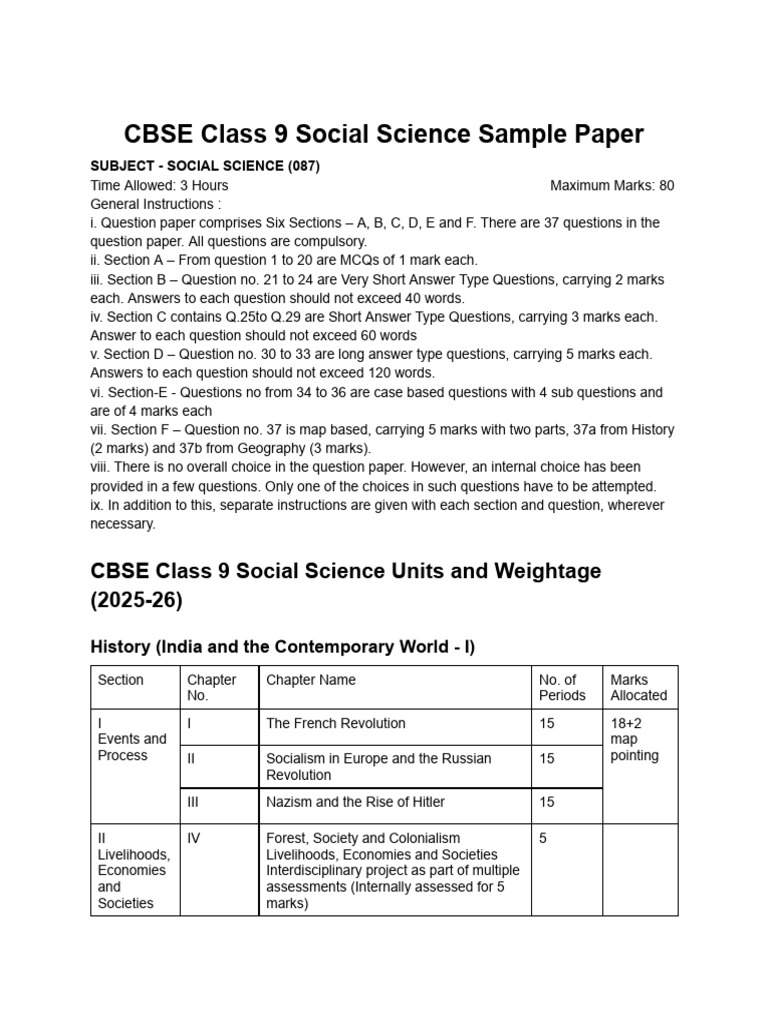 CBSE Class 9 Social Science Sample Paper

SUBJECT - SOCIAL SCIENCE (087)
Time Allowed: 3 Hours Maximum Marks: 80
General Instructions :
i. Question paper comprises Six Sections – A, B, C, D, E and F. There are 37 questions in the question paper. All questions are compulsory.
ii. Section A – From question 1 to 20 are MCQs of 1 mark each.
iii. Section B – Question no. 21 to 24 are Very Short Answer Type Questions, carrying 2 marks each. Answers to each question should not exceed 40 words.
iv. Section C contains Q.25to Q.29 are Short Answer Type Questions, carrying 3 marks each. Answer to each question should not exceed 60 words
v. Section D – Question no. 30 to 33 are long answer type questions, carrying 5 marks each. Answers to each question should not exceed 120 words.
vi. Section-E - Questions no from 34 to 36 are case based questions with 4 sub questions and are of 4 marks each
vii. Section F – Question no. 37 is map based, carrying 5 marks with two parts, 37a from History (2 marks) and 37b from Geography (3 marks).
viii. There is no overall choice in the question paper. However, an internal choice has been provided in a few questions. Only one of the choices in such questions have to be attempted.
ix. In addition to this, separate instructions are given with each section and question, wherever necessary.

CBSE Class 9 Social Science Units and Weightage (2025-26)

History (India and the Contemporary World - I)

| Section | Chapter No. | Chapter Name | No. of Periods | Marks Allocated |
|---|---|---|---|---|
| I Events and Process | I | The French Revolution | 15 | 18+2 map pointing |
| | II | Socialism in Europe and the Russian Revolution | 15 | |
| | III | Nazism and the Rise of Hitler | 15 | |
| II Livelihoods, Economies and Societies | IV | Forest, Society and Colonialism Livelihoods, Economies and Societies Interdisciplinary project as part of multiple assessments (Internally assessed for 5 marks) | 5 | |